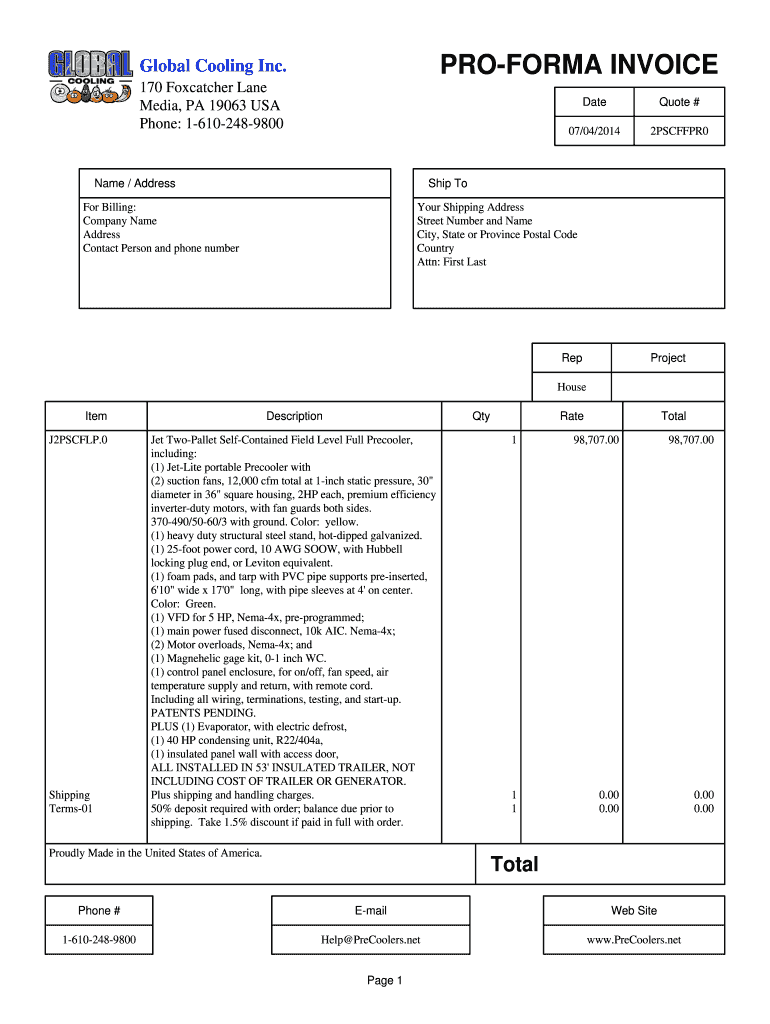 GLOBAL COOLING

Global Cooling Inc.
170 Foxcatcher Lane
Media, PA 19063 USA
Phone: 1-610-248-9800

PRO-FORMA INVOICE

| Date | Quote # |
|---|---|
| 07/04/2014 | 2PSCFFPR0 |

Name / Address

For Billing:
Company Name
Address
Contact Person and phone number

Ship To

Your Shipping Address
Street Number and Name
City, State or Province Postal Code
Country
Attn: First Last

| Rep | Project |
|---|---|
| House | |

| Item | Description | Qty | Rate | Total |
|---|---|---|---|---|
| J2PSCFLP.0 | Jet Two-Pallet Self-Contained Field Level Full Precooler, including: (1) Jet-Lite portable Precooler with (2) suction fans, 12,000 cfm total at 1-inch static pressure, 30" diameter in 36" square housing, 2HP each, premium efficiency inverter-duty motors, with fan guards both sides. 370-490/50-60/3 with ground. Color: yellow. (1) heavy duty structural steel stand, hot-dipped galvanized. (1) 25-foot power cord, 10 AWG SOOW, with Hubbell locking plug end, or Leviton equivalent. (1) foam pads, and tarp with PVC pipe supports pre-inserted, 6'10" wide x 17'0" long, with pipe sleeves at 4' on center. Color: Green. (1) VFD for 5 HP, Nema-4x, pre-programmed; (1) main power fused disconnect, 10k AIC. Nema-4x; (2) Motor overloads, Nema-4x; and (1) Magnehelic gage kit, 0-1 inch WC. (1) control panel enclosure, for on/off, fan speed, air temperature supply and return, with remote cord. Including all wiring, terminations, testing, and start-up. PATENTS PENDING. PLUS (1) Evaporator, with electric defrost, (1) 40 HP condensing unit, R22/404a, (1) insulated panel wall with access door, ALL INSTALLED IN 53' INSULATED TRAILER, NOT INCLUDING COST OF TRAILER OR GENERATOR. | 1 | 98,707.00 | 98,707.00 |
| Shipping | Plus shipping and handling charges. | 1 | 0.00 | 0.00 |
| Terms-01 | 50% deposit required with order; balance due prior to shipping. Take 1.5% discount if paid in full with order. | 1 | 0.00 | 0.00 |

Proudly Made in the United States of America.

Total

| Phone # | E-mail | Web Site |
|---|---|---|
| 1-610-248-9800 | Help@PreCoolers.net | www.PreCoolers.net |

Page 1